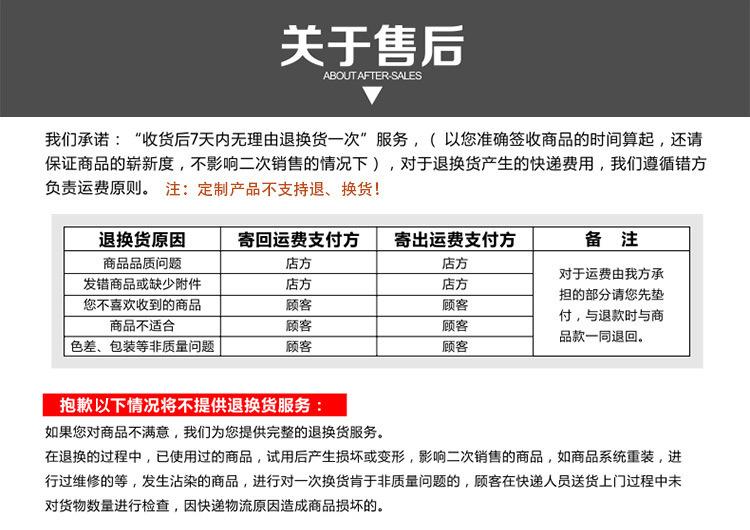 关于售后

ABOUT AFTER-SALES

我们承诺：“收货后7天内无理由退换货一次”服务，（以您准确签收商品的时间算起，还请保证商品的崭新度，不影响二次销售的情况下），对于退换货产生的快递费用，我们遵循错方负责运费原则。 注：定制产品不支持退、换货!

| 退换货原因 | 寄回运费支付方 | 寄出运费支付方 | 备 注 |
|---|---|---|---|
| 商品品质问题 | 店方 | 店方 | 对于运费由我方承担的部分请您先垫付，与退款时与商品款一同退回。 |
| 发错商品或缺少附件 | 店方 | 店方 | |
| 您不喜欢收到的商品 | 顾客 | 顾客 | |
| 商品不适合 | 顾客 | 顾客 | |
| 色差、包装等非质量问题 | 顾客 | 顾客 | |

抱歉以下情况将不提供退换货服务：

如果您对商品不满意，我们为您提供完整的退换货服务。

在退换的过程中，已使用过的商品，试用后产生损坏或变形，影响二次销售的商品，如商品系统重装，进行过维修的等，发生沾染的商品，进行对一次换货肯于非质量问题的，顾客在快递人员送货上门过程中未对货物数量进行检查，因快递物流原因造成商品损坏的。